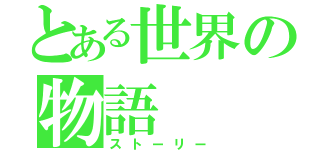 とある世界の物語
ストーリー